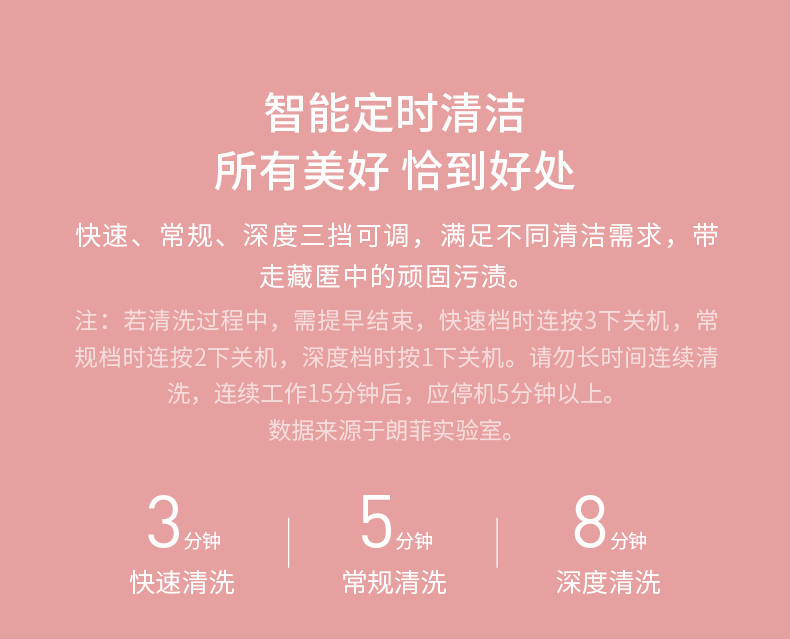 智能定时清洁
所有美好 恰到好处

快速、常规、深度三挡可调，满足不同清洁需求，带走藏匿中的顽固污渍。

注：若清洗过程中，需提早结束，快速档时连按3下关机，常规档时连按2下关机，深度档时按1下关机。请勿长时间连续清洗，连续工作15分钟后，应停机5分钟以上。
数据来源于朗菲实验室。

3分钟
快速清洗

5分钟
常规清洗

8分钟
深度清洗